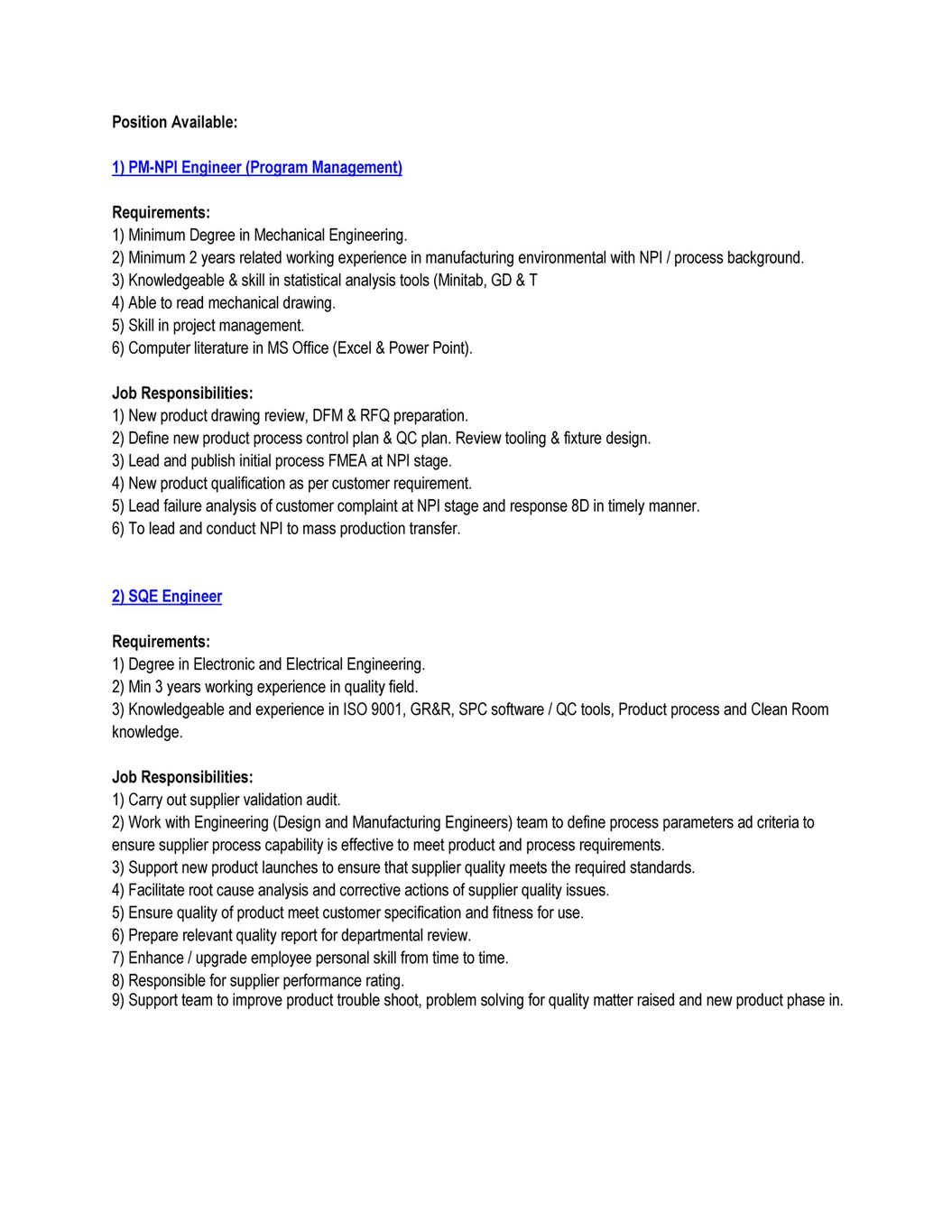 Position Available:

1) PM-NPI Engineer (Program Management)

Requirements:
1) Minimum Degree in Mechanical Engineering.
2) Minimum 2 years related working experience in manufacturing environmental with NPI / process background.
3) Knowledgeable & skill in statistical analysis tools (Minitab, GD & T
4) Able to read mechanical drawing.
5) Skill in project management.
6) Computer literature in MS Office (Excel & Power Point).

Job Responsibilities:
1) New product drawing review, DFM & RFQ preparation.
2) Define new product process control plan & QC plan. Review tooling & fixture design.
3) Lead and publish initial process FMEA at NPI stage.
4) New product qualification as per customer requirement.
5) Lead failure analysis of customer complaint at NPI stage and response 8D in timely manner.
6) To lead and conduct NPI to mass production transfer.

2) SQE Engineer

Requirements:
1) Degree in Electronic and Electrical Engineering.
2) Min 3 years working experience in quality field.
3) Knowledgeable and experience in ISO 9001, GR&R, SPC software / QC tools, Product process and Clean Room knowledge.

Job Responsibilities:
1) Carry out supplier validation audit.
2) Work with Engineering (Design and Manufacturing Engineers) team to define process parameters ad criteria to ensure supplier process capability is effective to meet product and process requirements.
3) Support new product launches to ensure that supplier quality meets the required standards.
4) Facilitate root cause analysis and corrective actions of supplier quality issues.
5) Ensure quality of product meet customer specification and fitness for use.
6) Prepare relevant quality report for departmental review.
7) Enhance / upgrade employee personal skill from time to time.
8) Responsible for supplier performance rating.
9) Support team to improve product trouble shoot, problem solving for quality matter raised and new product phase in.